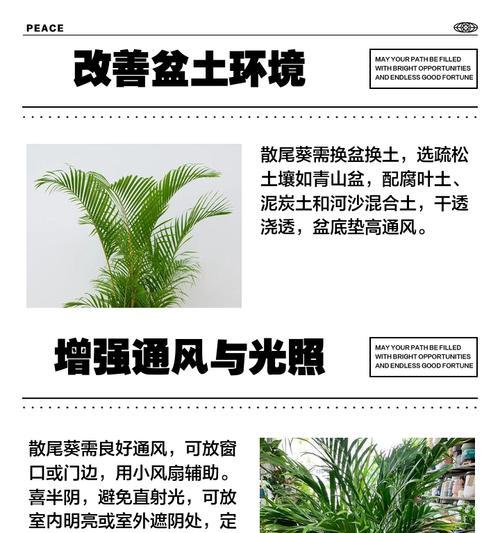 PEACE

改善盆土环境

MAY YOUR PATH BE FILLED WITH BRIGHT OPPORTUNITIES AND ENDLESS GOOD FORTUNE

散尾葵需换盆换土，选疏松土壤如青山盆，配腐叶土、泥炭土和河沙混合土，干透浇透，盆底垫高通风。

增强通风与光照

MAY YOUR PATH BE FILLED WITH BRIGHT OPPORTUNITIES AND ENDLESS GOOD FORTUNE

散尾葵需良好通风，可放窗口或门边，用小风扇辅助。喜半阴，避免直射光，可放室内明亮或室外遮阴处，定